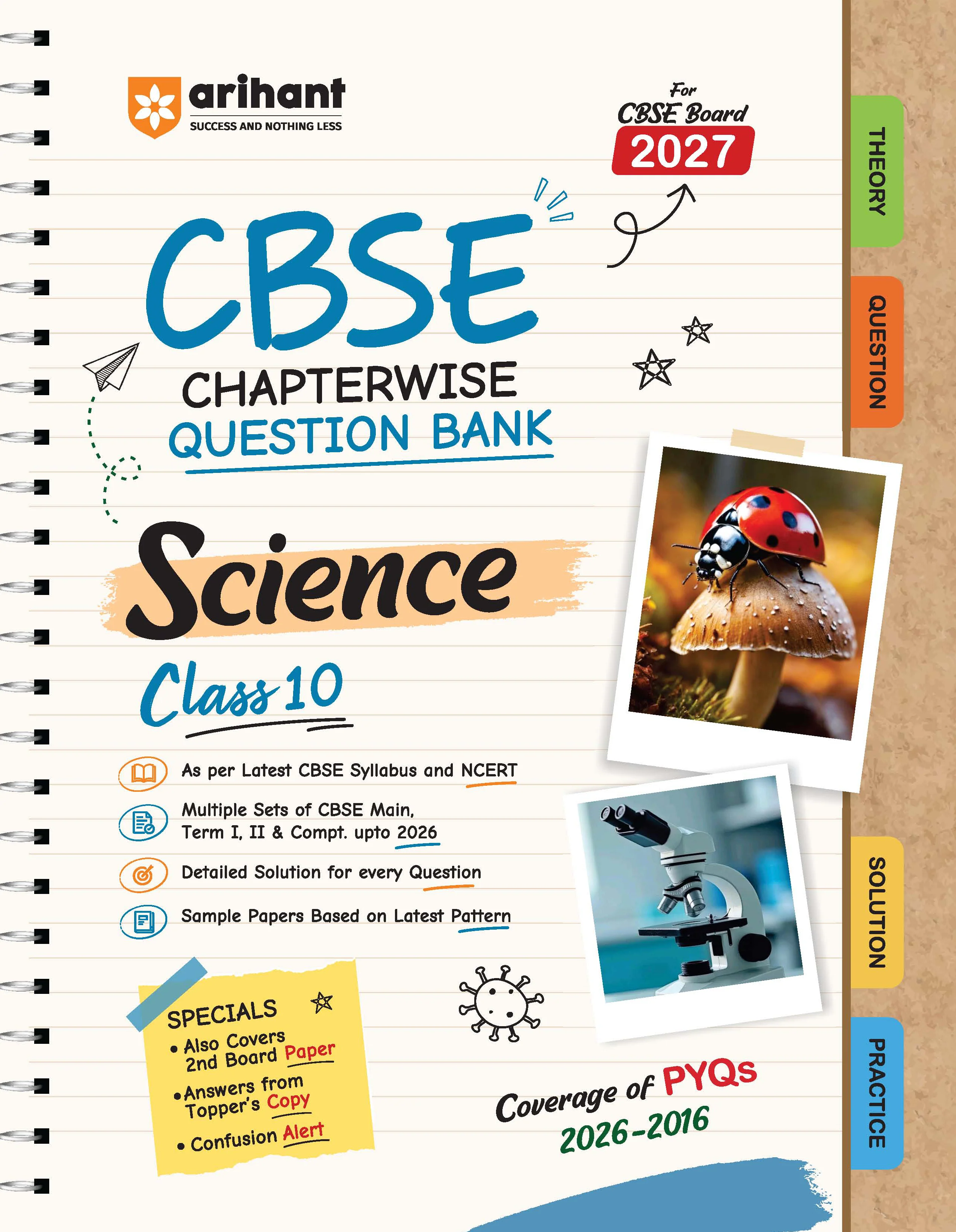 arihant
SUCCESS AND NOTHING LESS

For
CBSE Board
2027

CBSE
CHAPTERWISE
QUESTION BANK

Science

Class 10

As per Latest CBSE Syllabus and NCERT

Multiple Sets of CBSE Main, Term I, II & Compt. upto 2026

Detailed Solution for every Question

Sample Papers Based on Latest Pattern

SPECIALS
• Also Covers 2nd Board Paper
• Answers from Topper's Copy
• Confusion Alert

Coverage of PYQs
2026-2016

THEORY
QUESTION
SOLUTION
PRACTICE